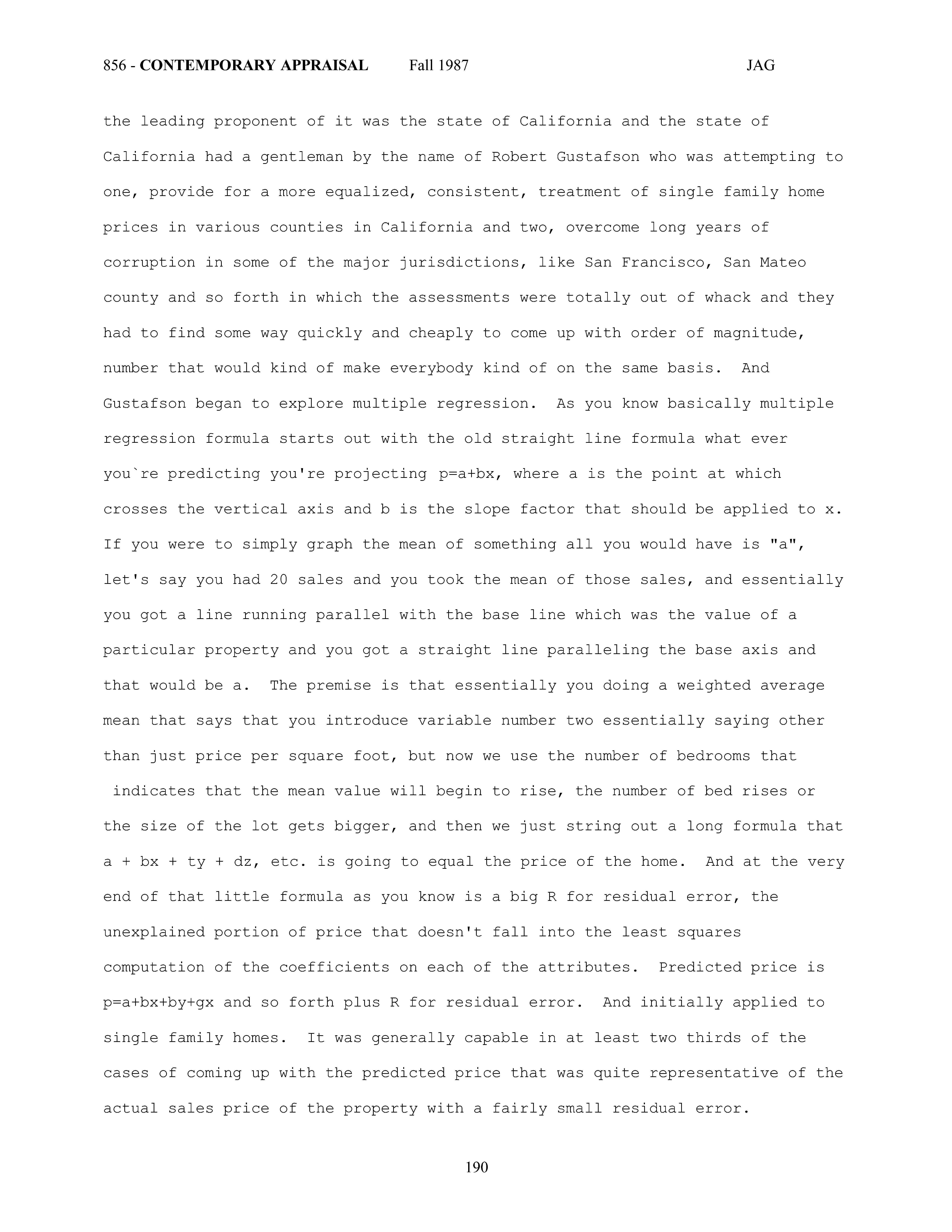 856 - CONTEMPORARY APPRAISAL Fall 1987 JAG

the leading proponent of it was the state of California and the state of California had a gentleman by the name of Robert Gustafson who was attempting to one, provide for a more equalized, consistent, treatment of single family home prices in various counties in California and two, overcome long years of corruption in some of the major jurisdictions, like San Francisco, San Mateo county and so forth in which the assessments were totally out of whack and they had to find some way quickly and cheaply to come up with order of magnitude, number that would kind of make everybody kind of on the same basis. And Gustafson began to explore multiple regression. As you know basically multiple regression formula starts out with the old straight line formula what ever you`re predicting you're projecting p=a+bx, where a is the point at which crosses the vertical axis and b is the slope factor that should be applied to x. If you were to simply graph the mean of something all you would have is "a", let's say you had 20 sales and you took the mean of those sales, and essentially you got a line running parallel with the base line which was the value of a particular property and you got a straight line paralleling the base axis and that would be a. The premise is that essentially you doing a weighted average mean that says that you introduce variable number two essentially saying other than just price per square foot, but now we use the number of bedrooms that indicates that the mean value will begin to rise, the number of bed rises or the size of the lot gets bigger, and then we just string out a long formula that a + bx + ty + dz, etc. is going to equal the price of the home. And at the very end of that little formula as you know is a big R for residual error, the unexplained portion of price that doesn't fall into the least squares computation of the coefficients on each of the attributes. Predicted price is p=a+bx+by+gx and so forth plus R for residual error. And initially applied to single family homes. It was generally capable in at least two thirds of the cases of coming up with the predicted price that was quite representative of the actual sales price of the property with a fairly small residual error.

190